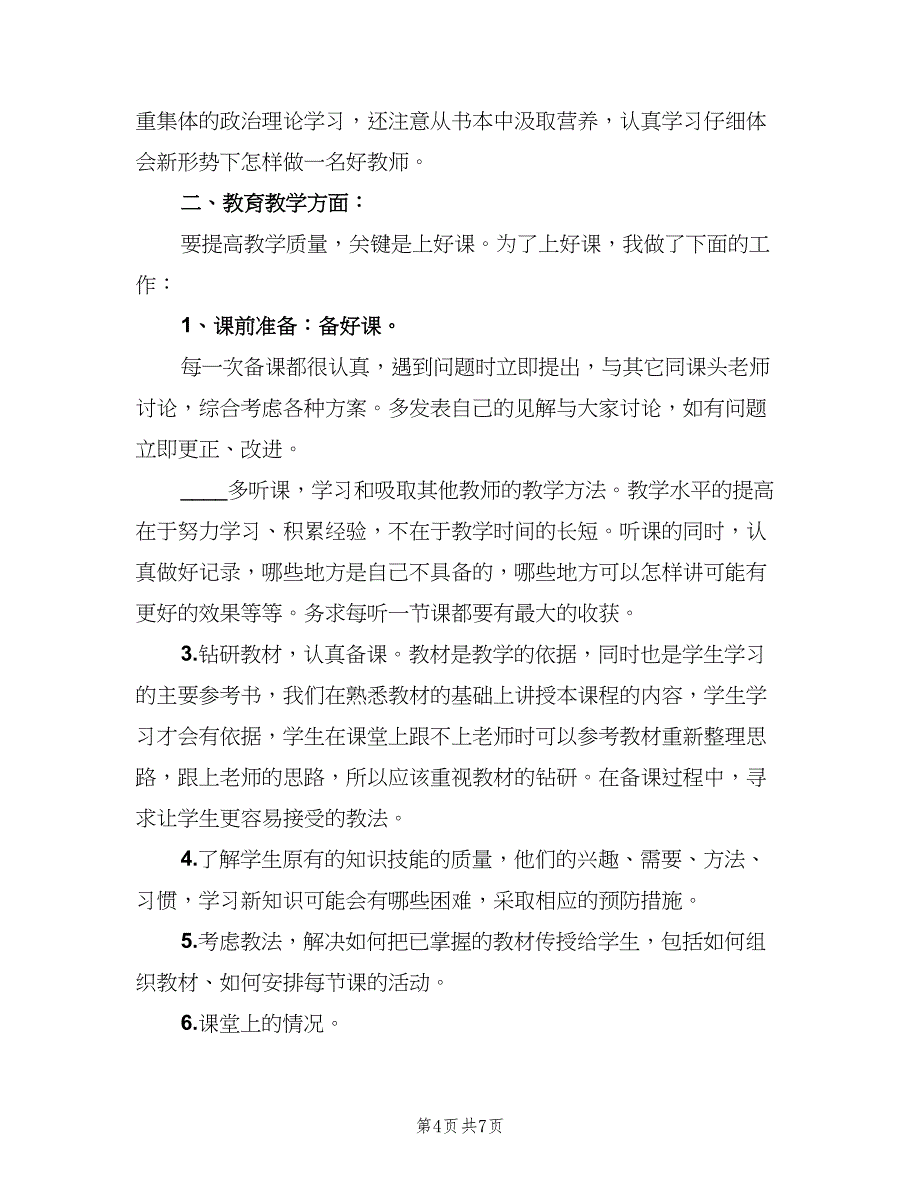 重集体的政治理论学习，还注意从书本中汲取营养，认真学习仔细体会新形势下怎样做一名好教师。

二、教育教学方面：

要提高教学质量，关键是上好课。为了上好课，我做了下面的工作：

1、课前准备：备好课。

每一次备课都很认真，遇到问题时立即提出，与其它同课头老师讨论，综合考虑各种方案。多发表自己的见解与大家讨论，如有问题立即更正、改进。

____多听课，学习和吸取其他教师的教学方法。教学水平的提高在于努力学习、积累经验，不在于教学时间的长短。听课的同时，认真做好记录，哪些地方是自己不具备的，哪些地方可以怎样讲可能有更好的效果等等。务求每听一节课都要有最大的收获。

3.钻研教材，认真备课。教材是教学的依据，同时也是学生学习的主要参考书，我们在熟悉教材的基础上讲授本课程的内容，学生学习才会有依据，学生在课堂上跟不上老师时可以参考教材重新整理思路，跟上老师的思路，所以应该重视教材的钻研。在备课过程中，寻求让学生更容易接受的教法。

4.了解学生原有的知识技能的质量，他们的兴趣、需要、方法、习惯，学习新知识可能会有哪些困难，采取相应的预防措施。

5.考虑教法，解决如何把已掌握的教材传授给学生，包括如何组织教材、如何安排每节课的活动。

6.课堂上的情况。

第4页 共7页